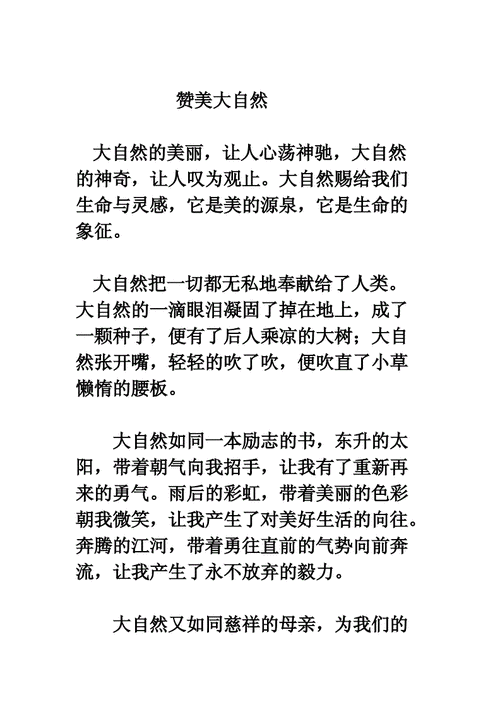 赞美大自然

大自然的美丽，让人心荡神驰，大自然的神奇，让人叹为观止。大自然赐给我们生命与灵感，它是美的源泉，它是生命的象征。

大自然把一切都无私地奉献给了人类。大自然的一滴眼泪凝固了掉在地上，成了一颗种子，便有了后人乘凉的大树；大自然张开嘴，轻轻的吹了吹，便吹直了小草懒惰的腰板。

大自然如同一本励志的书，东升的太阳，带着朝气向我招手，让我有了重新再来的勇气。雨后的彩虹，带着美丽的色彩朝我微笑，让我产生了对美好生活的向往。奔腾的江河，带着勇往直前的气势向前奔流，让我产生了永不放弃的毅力。

大自然又如同慈祥的母亲，为我们的